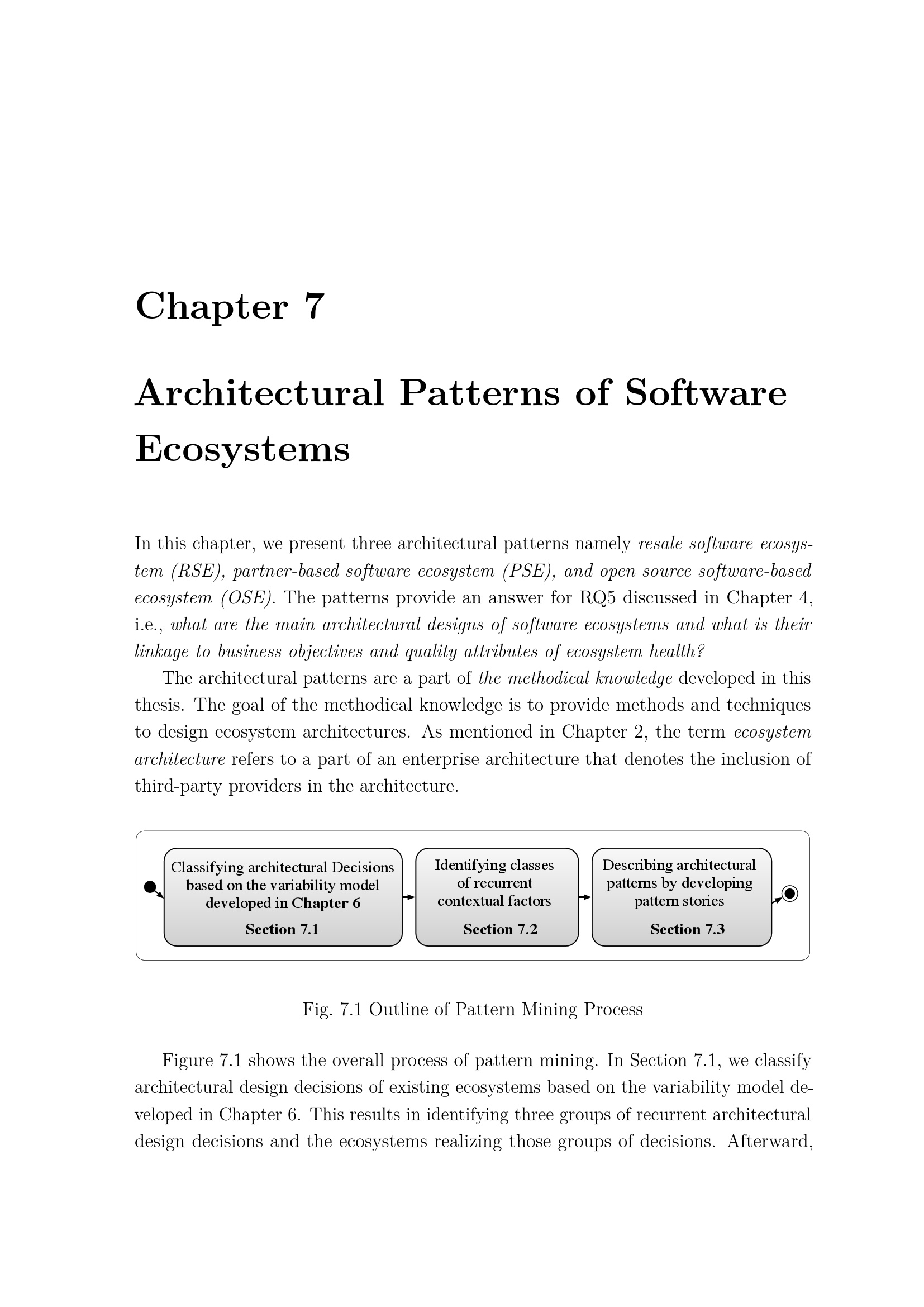 Chapter 7

Architectural Patterns of Software Ecosystems

In this chapter, we present three architectural patterns namely resale software ecosystem (RSE), partner-based software ecosystem (PSE), and open source software-based ecosystem (OSE). The patterns provide an answer for RQ5 discussed in Chapter 4, i.e., what are the main architectural designs of software ecosystems and what is their linkage to business objectives and quality attributes of ecosystem health?

The architectural patterns are a part of the methodical knowledge developed in this thesis. The goal of the methodical knowledge is to provide methods and techniques to design ecosystem architectures. As mentioned in Chapter 2, the term ecosystem architecture refers to a part of an enterprise architecture that denotes the inclusion of third-party providers in the architecture.

Classifying architectural Decisions based on the variability model developed in Chapter 6

Section 7.1

Identifying classes of recurrent contextual factors

Section 7.2

Describing architectural patterns by developing pattern stories

Section 7.3

Fig. 7.1 Outline of Pattern Mining Process

Figure 7.1 shows the overall process of pattern mining. In Section 7.1, we classify architectural design decisions of existing ecosystems based on the variability model developed in Chapter 6. This results in identifying three groups of recurrent architectural design decisions and the ecosystems realizing those groups of decisions. Afterward,